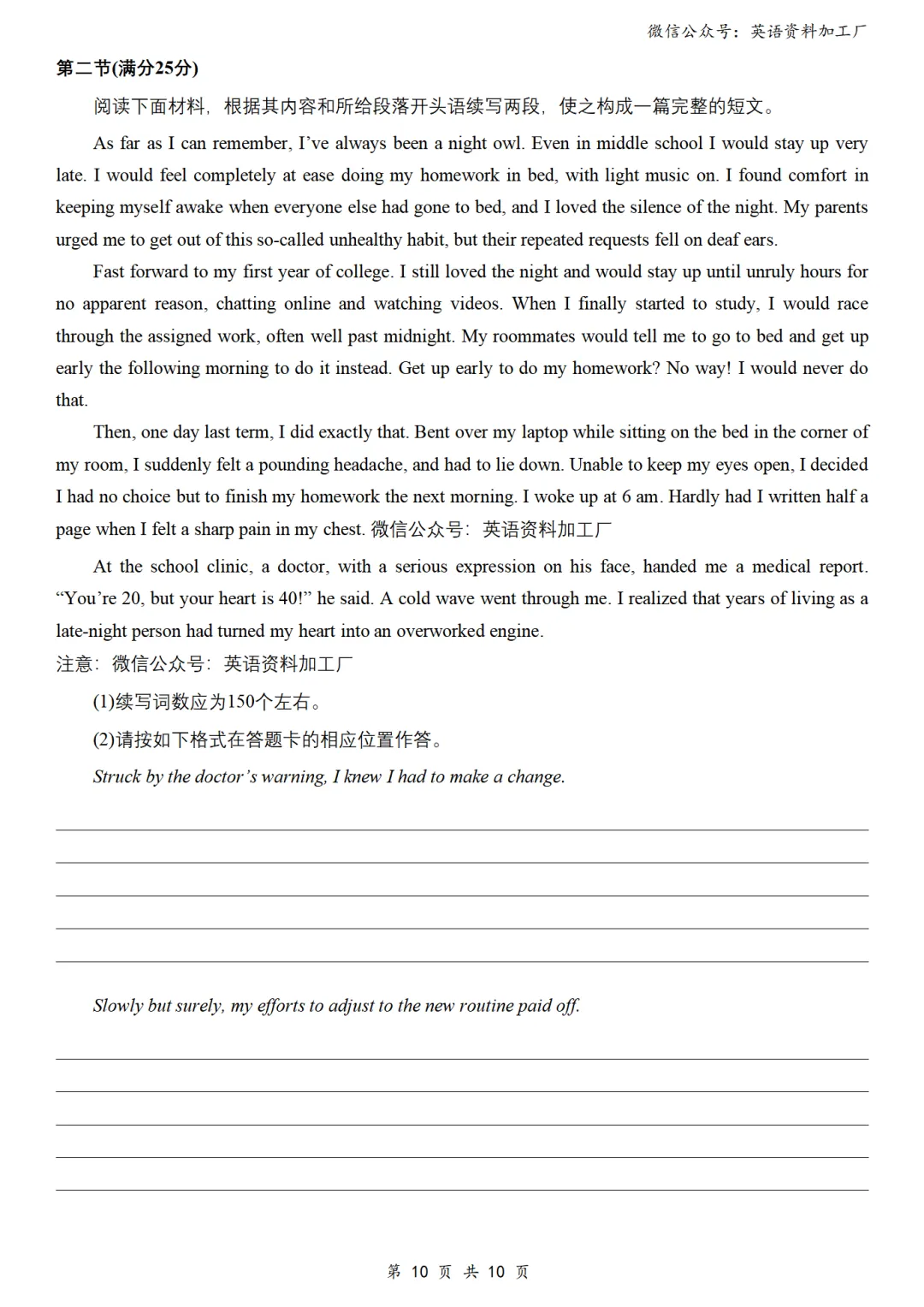 微信公众号：英语资料加工厂

第二节(满分25分)

阅读下面材料，根据其内容和所给段落开头语续写两段，使之构成一篇完整的短文。

As far as I can remember, I've always been a night owl. Even in middle school I would stay up very late. I would feel completely at ease doing my homework in bed, with light music on. I found comfort in keeping myself awake when everyone else had gone to bed, and I loved the silence of the night. My parents urged me to get out of this so-called unhealthy habit, but their repeated requests fell on deaf ears.

Fast forward to my first year of college. I still loved the night and would stay up until unruly hours for no apparent reason, chatting online and watching videos. When I finally started to study, I would race through the assigned work, often well past midnight. My roommates would tell me to go to bed and get up early the following morning to do it instead. Get up early to do my homework? No way! I would never do that.

Then, one day last term, I did exactly that. Bent over my laptop while sitting on the bed in the corner of my room, I suddenly felt a pounding headache, and had to lie down. Unable to keep my eyes open, I decided I had no choice but to finish my homework the next morning. I woke up at 6 am. Hardly had I written half a page when I felt a sharp pain in my chest. 微信公众号：英语资料加工厂

At the school clinic, a doctor, with a serious expression on his face, handed me a medical report. "You're 20, but your heart is 40!" he said. A cold wave went through me. I realized that years of living as a late-night person had turned my heart into an overworked engine.

注意：微信公众号：英语资料加工厂

(1)续写词数应为150个左右。

(2)请按如下格式在答题卡的相应位置作答。

Struck by the doctor's warning, I knew I had to make a change.

____
____
____
____
____

Slowly but surely, my efforts to adjust to the new routine paid off.

____
____
____
____
____

第10页 共10页